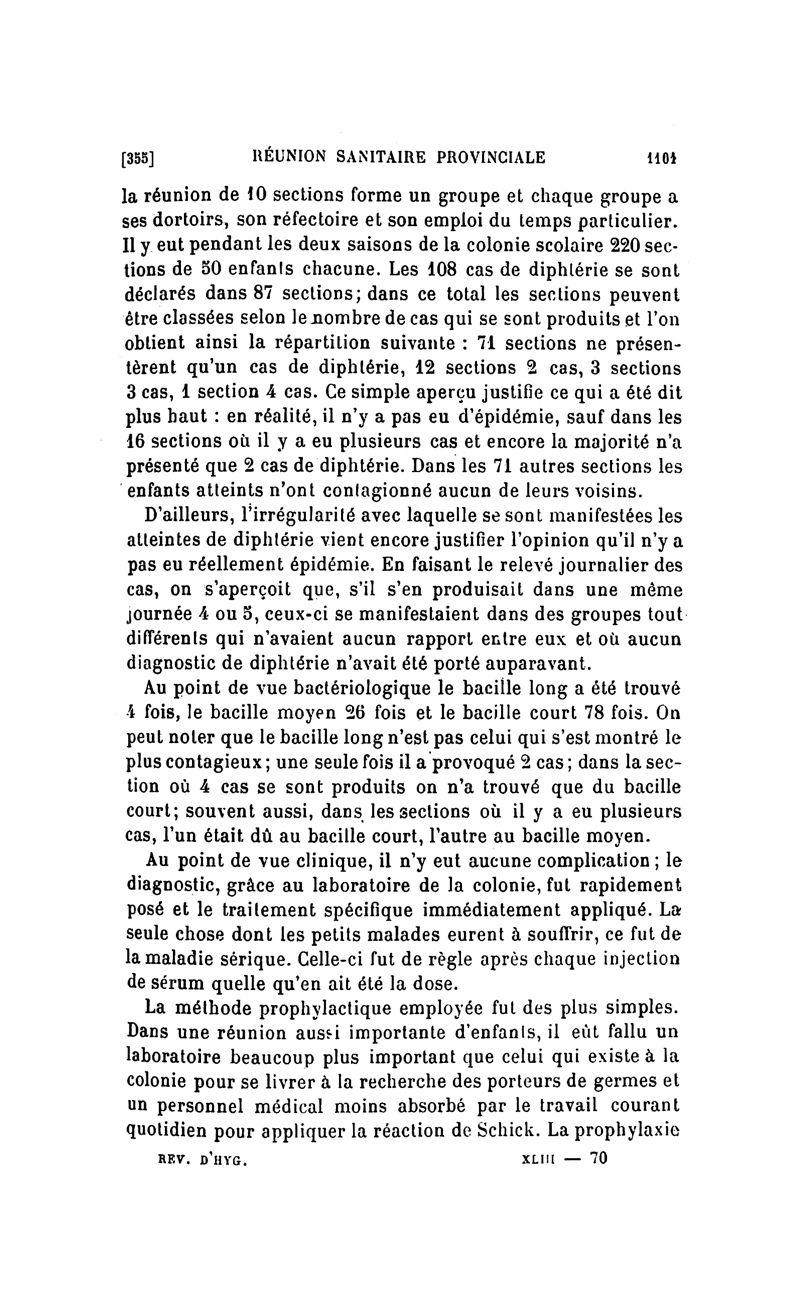 [355] RÉUNION SANITAIRE PROVINCIALE 1101

la réunion de 10 sections forme un groupe et chaque groupe a ses dortoirs, son réfectoire et son emploi du temps particulier. Il y eut pendant les deux saisons de la colonie scolaire 220 sections de 50 enfants chacune. Les 108 cas de diphtérie se sont déclarés dans 87 sections; dans ce total les sections peuvent être classées selon le nombre de cas qui se sont produits et l'on obtient ainsi la répartition suivante : 71 sections ne présentèrent qu'un cas de diphtérie, 12 sections 2 cas, 3 sections 3 cas, 1 section 4 cas. Ce simple aperçu justifie ce qui a été dit plus haut : en réalité, il n'y a pas eu d'épidémie, sauf dans les 16 sections où il y a eu plusieurs cas et encore la majorité n'a présenté que 2 cas de diphtérie. Dans les 71 autres sections les enfants atteints n'ont contagionné aucun de leurs voisins.

D'ailleurs, l'irrégularité avec laquelle se sont manifestées les atteintes de diphtérie vient encore justifier l'opinion qu'il n'y a pas eu réellement épidémie. En faisant le relevé journalier des cas, on s'aperçoit que, s'il s'en produisait dans une même journée 4 ou 5, ceux-ci se manifestaient dans des groupes tout différents qui n'avaient aucun rapport entre eux et où aucun diagnostic de diphtérie n'avait été porté auparavant.

Au point de vue bactériologique le bacille long a été trouvé 4 fois, le bacille moyen 26 fois et le bacille court 78 fois. On peut noter que le bacille long n'est pas celui qui s'est montré le plus contagieux; une seule fois il a provoqué 2 cas; dans la section où 4 cas se sont produits on n'a trouvé que du bacille court; souvent aussi, dans les sections où il y a eu plusieurs cas, l'un était dû au bacille court, l'autre au bacille moyen.

Au point de vue clinique, il n'y eut aucune complication; le diagnostic, grâce au laboratoire de la colonie, fut rapidement posé et le traitement spécifique immédiatement appliqué. La seule chose dont les petits malades eurent à souffrir, ce fut de la maladie sérique. Celle-ci fut de règle après chaque injection de sérum quelle qu'en ait été la dose.

La méthode prophylactique employée fut des plus simples. Dans une réunion aussi importante d'enfants, il eût fallu un laboratoire beaucoup plus important que celui qui existe à la colonie pour se livrer à la recherche des porteurs de germes et un personnel médical moins absorbé par le travail courant quotidien pour appliquer la réaction de Schick. La prophylaxie

REV. D'HYG. XLIII — 70